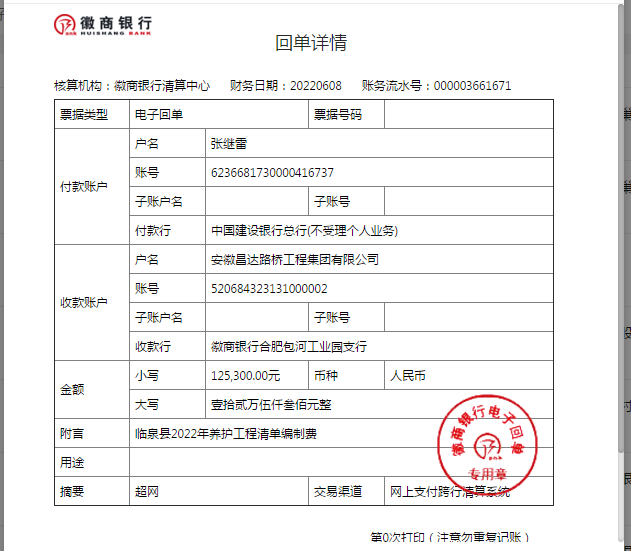 徽商银行
HUISHANG BANK

回单详情

核算机构：徽商银行清算中心　财务日期：20220608　账务流水号：000003661671

| 票据类型 | 电子回单 | | 票据号码 | |
|---|---|---|---|---|
| 付款账户 | 户名 | 张继雷 | | |
| | 账号 | 6236681730000416737 | | |
| | 子账户名 | | 子账号 | |
| | 付款行 | 中国建设银行总行(不受理个人业务) | | |
| 收款账户 | 户名 | 安徽昌达路桥工程集团有限公司 | | |
| | 账号 | 520684323131000002 | | |
| | 子账户名 | | 子账号 | |
| | 收款行 | 徽商银行合肥包河工业园支行 | | |
| 金额 | 小写 | 125,300.00元 | 币种 | 人民币 |
| | 大写 | 壹拾贰万伍仟叁佰元整 | | |
| 附言 | 临泉县2022年养护工程清单编制费 | | | |
| 用途 | | | | |
| 摘要 | 超网 | | 交易渠道 | 网上支付跨行清算系统 |

徽商银行电子回单
专用章

第0次打印（注意勿重复记账）